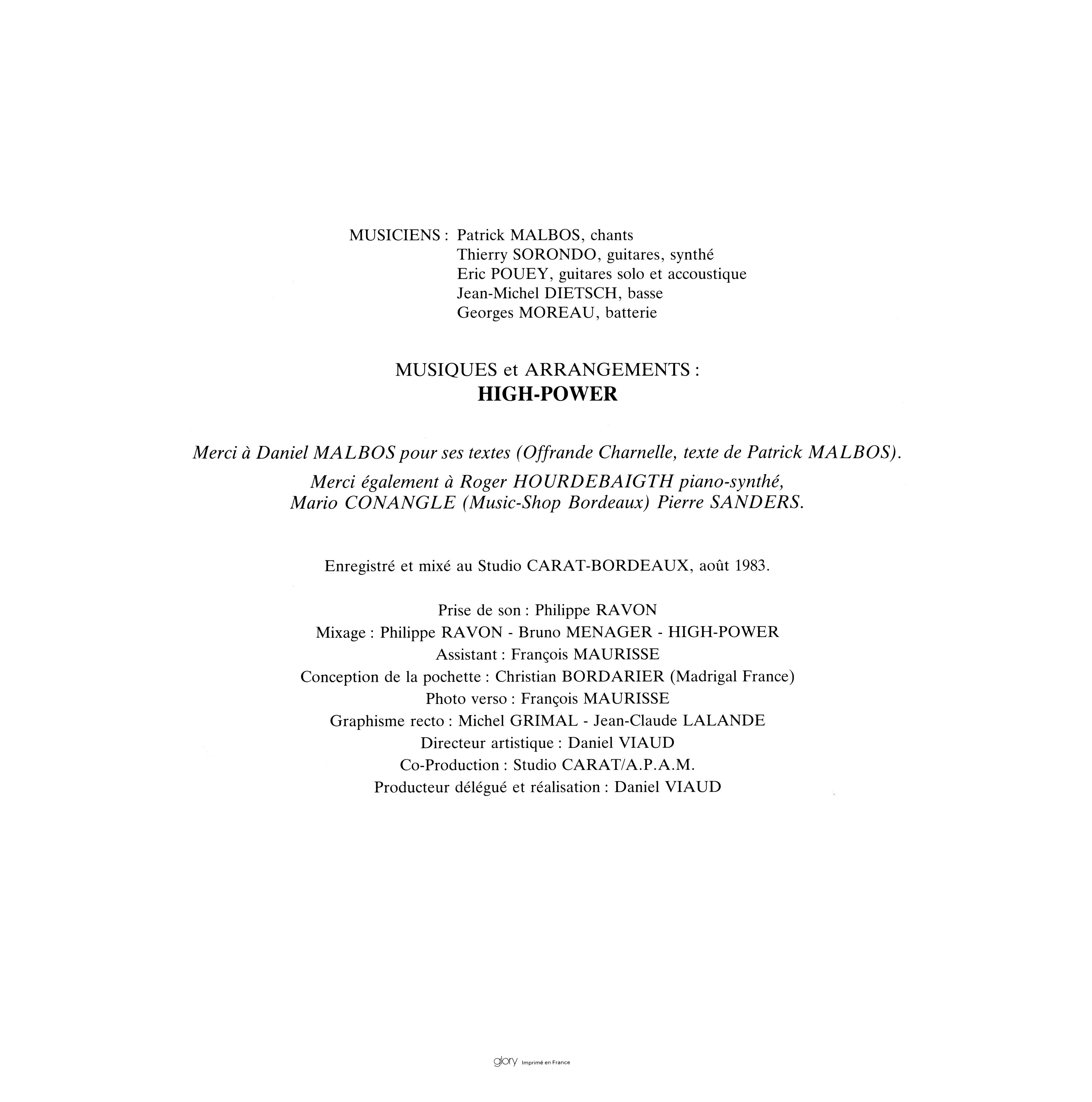 MUSICIENS : Patrick MALBOS, chants
Thierry SORONDO, guitares, synthé
Eric POUEY, guitares solo et accoustique
Jean-Michel DIETSCH, basse
Georges MOREAU, batterie

MUSIQUES et ARRANGEMENTS :
HIGH-POWER

Merci à Daniel MALBOS pour ses textes (Offrande Charnelle, texte de Patrick MALBOS).

Merci également à Roger HOURDEBAIGTH piano-synthé,
Mario CONANGLE (Music-Shop Bordeaux) Pierre SANDERS.

Enregistré et mixé au Studio CARAT-BORDEAUX, août 1983.

Prise de son : Philippe RAVON
Mixage : Philippe RAVON - Bruno MENAGER - HIGH-POWER
Assistant : François MAURISSE
Conception de la pochette : Christian BORDARIER (Madrigal France)
Photo verso : François MAURISSE
Graphisme recto : Michel GRIMAL - Jean-Claude LALANDE
Directeur artistique : Daniel VIAUD
Co-Production : Studio CARAT/A.P.A.M.
Producteur délégué et réalisation : Daniel VIAUD

glory Imprimé en France